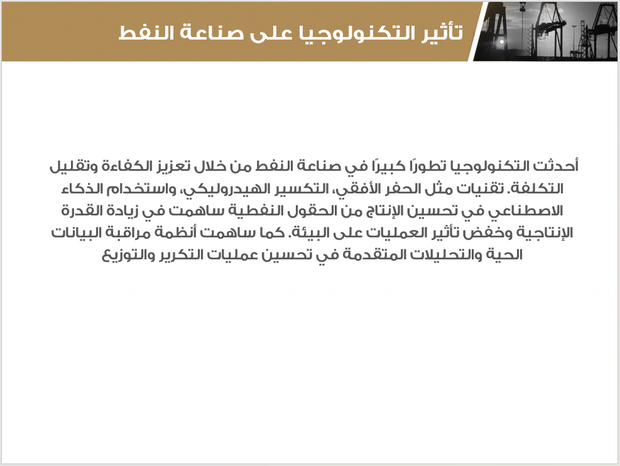 تأثير التكنولوجيا على صناعة النفط

أحدثت التكنولوجيا تطورًا كبيرًا في صناعة النفط من خلال تعزيز الكفاءة وتقليل التكلفة. تقنيات مثل الحفر الأفقي، التكسير الهيدروليكي، واستخدام الذكاء الاصطناعي في تحسين الإنتاج من الحقول النفطية ساهمت في زيادة القدرة الإنتاجية وخفض تأثير العمليات على البيئة. كما ساهمت أنظمة مراقبة البيانات الحية والتحليلات المتقدمة في تحسين عمليات التكرير والتوزيع